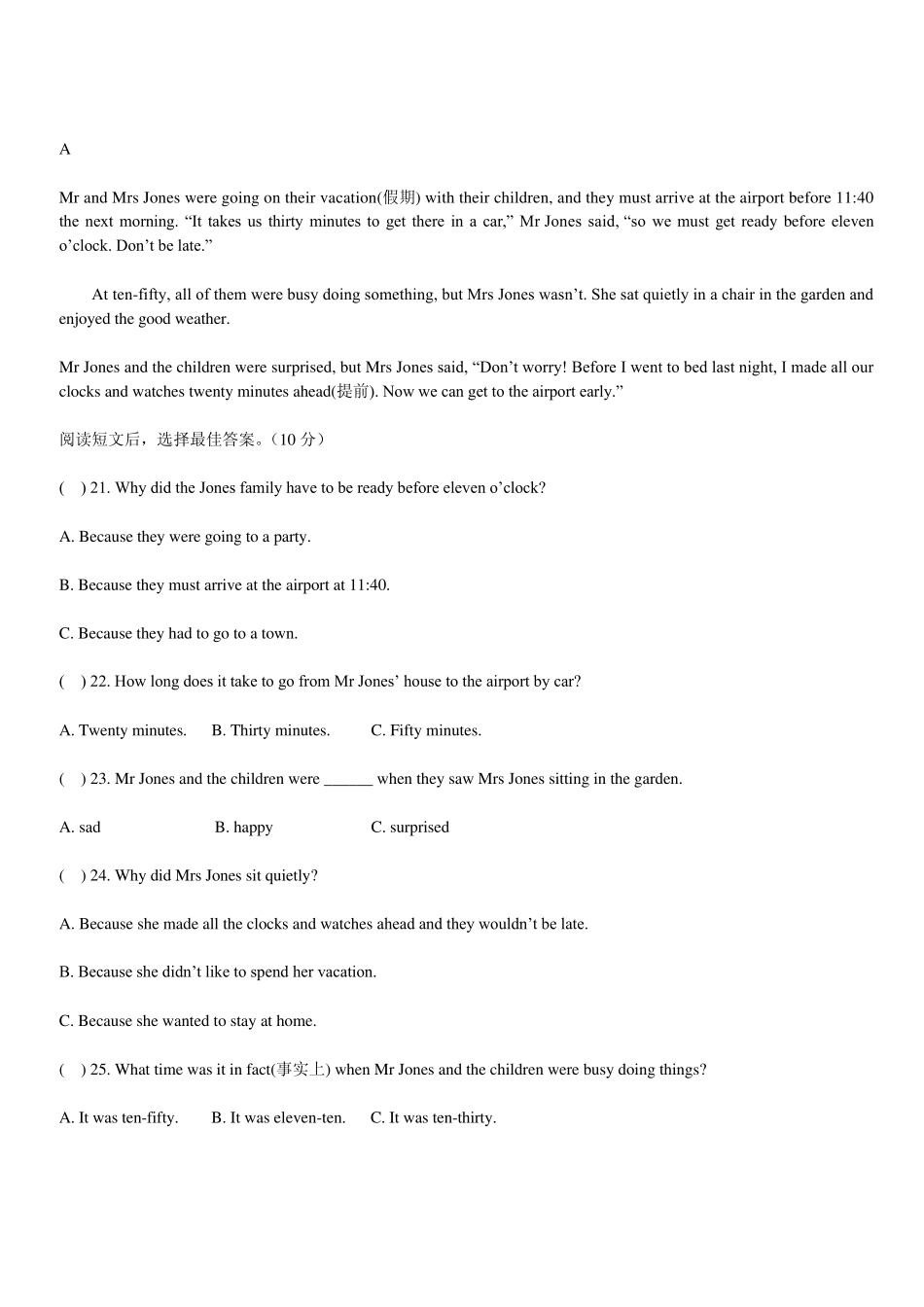 A

Mr and Mrs Jones were going on their vacation(假期) with their children, and they must arrive at the airport before 11:40 the next morning. “It takes us thirty minutes to get there in a car,” Mr Jones said, “so we must get ready before eleven o’clock. Don’t be late.”

At ten-fifty, all of them were busy doing something, but Mrs Jones wasn’t. She sat quietly in a chair in the garden and enjoyed the good weather.

Mr Jones and the children were surprised, but Mrs Jones said, “Don’t worry! Before I went to bed last night, I made all our clocks and watches twenty minutes ahead(提前). Now we can get to the airport early.”

阅读短文后，选择最佳答案。（10 分）

(　) 21. Why did the Jones family have to be ready before eleven o’clock?

A. Because they were going to a party.

B. Because they must arrive at the airport at 11:40.

C. Because they had to go to a town.

(　) 22. How long does it take to go from Mr Jones’ house to the airport by car?

A. Twenty minutes.　B. Thirty minutes.　C. Fifty minutes.

(　) 23. Mr Jones and the children were ______ when they saw Mrs Jones sitting in the garden.

A. sad　B. happy　C. surprised

(　) 24. Why did Mrs Jones sit quietly?

A. Because she made all the clocks and watches ahead and they wouldn’t be late.

B. Because she didn’t like to spend her vacation.

C. Because she wanted to stay at home.

(　) 25. What time was it in fact(事实上) when Mr Jones and the children were busy doing things?

A. It was ten-fifty.　B. It was eleven-ten.　C. It was ten-thirty.